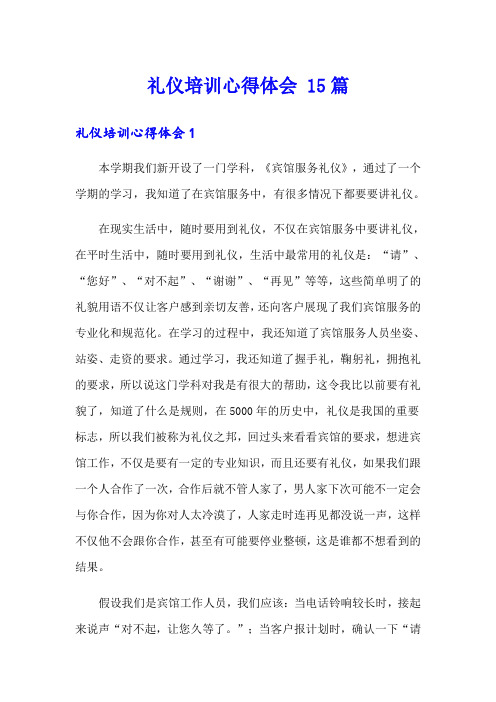 礼仪培训心得体会 15篇

礼仪培训心得体会1

本学期我们新开设了一门学科，《宾馆服务礼仪》，通过了一个学期的学习，我知道了在宾馆服务中，有很多情况下都要要讲礼仪。

在现实生活中，随时要用到礼仪，不仅在宾馆服务中要讲礼仪，在平时生活中，随时要用到礼仪，生活中最常用的礼仪是：“请”、“您好”、“对不起”、“谢谢”、“再见”等等，这些简单明了的礼貌用语不仅让客户感到亲切友善，还向客户展现了我们宾馆服务的专业化和规范化。在学习的过程中，我还知道了宾馆服务人员坐姿、站姿、走资的要求。通过学习，我还知道了握手礼，鞠躬礼，拥抱礼的要求，所以说这门学科对我是有很大的帮助，这令我比以前要有礼貌了，知道了什么是规则，在5000年的历史中，礼仪是我国的重要标志，所以我们被称为礼仪之邦，回过头来看看宾馆的要求，想进宾馆工作，不仅是要有一定的专业知识，而且还要有礼仪，如果我们跟一个人合作了一次，合作后就不管人家了，男人家下次可能不一定会与你合作，因为你对人太冷漠了，人家走时连再见都没说一声，这样不仅他不会跟你合作，甚至有可能要停业整顿，这是谁都不想看到的结果。

假设我们是宾馆工作人员，我们应该：当电话铃响较长时，接起来说声“对不起，让您久等了。”；当客户报计划时，确认一下“请